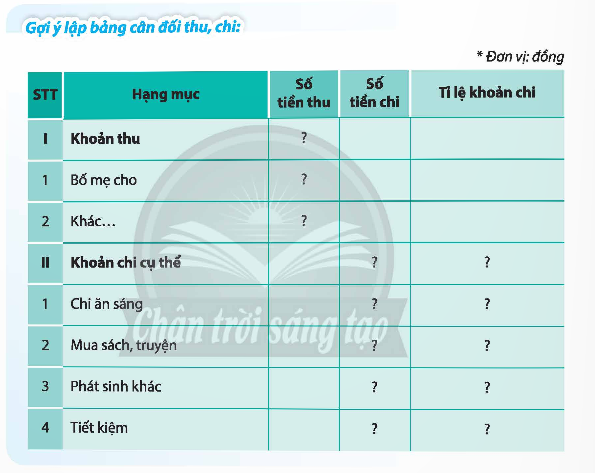 Gợi ý lập bảng cân đối thu, chi:

* Đơn vị: đồng

| STT | Hạng mục | Số tiền thu | Số tiền chi | Tỉ lệ khoản chi |
|---|---|---|---|---|
| I | Khoản thu | ? | | |
| 1 | Bố mẹ cho | ? | | |
| 2 | Khác… | ? | | |
| II | Khoản chi cụ thể | | ? | ? |
| 1 | Chi ăn sáng | | ? | ? |
| 2 | Mua sách, truyện | | ? | ? |
| 3 | Phát sinh khác | | ? | ? |
| 4 | Tiết kiệm | | ? | ? |

Chân trời sáng tạo